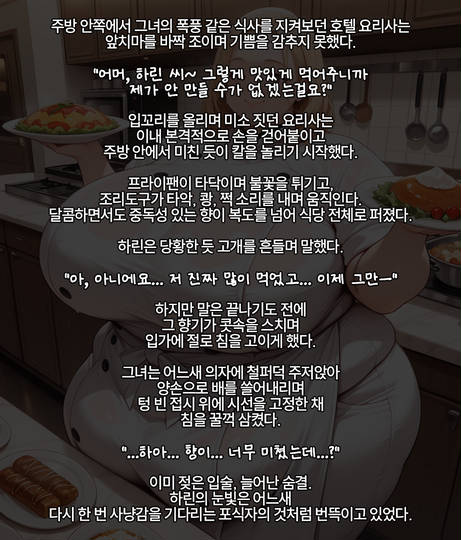 주방 안쪽에서 그녀의 폭풍 같은 식사를 지켜보던 호텔 요리사는 앞치마를 바짝 조이며 기쁨을 감추지 못했다.

"어머, 하린 씨~ 그렇게 맛있게 먹어주니까 제가 안 만들 수가 없겠는걸요?"

입꼬리를 올리며 미소 짓던 요리사는 이내 본격적으로 손을 걷어붙이고 주방 안에서 미친 듯이 칼을 놀리기 시작했다.

프라이팬이 타닥이며 불꽃을 튀기고, 조리도구가 타악, 쾅, 쩍 소리를 내며 움직인다. 달콤하면서도 중독성 있는 향이 복도를 넘어 식당 전체로 퍼졌다.

하린은 당황한 듯 고개를 흔들며 말했다.

"아, 아니에요... 저 진짜 많이 먹었고... 이제 그만—"

하지만 말은 끝나기도 전에 그 향기가 콧속을 스치며 입가에 절로 침을 고이게 했다.

그녀는 어느새 의자에 철퍼덕 주저앉아 양손으로 배를 쓸어내리며 텅 빈 접시 위에 시선을 고정한 채 침을 꿀꺽 삼켰다.

"...하아... 향이... 너무 미쳤는데...?"

이미 젖은 입술, 늘어난 숨결. 하린의 눈빛은 어느새 다시 한 번 사냥감을 기다리는 포식자의 것처럼 번뜩이고 있었다.